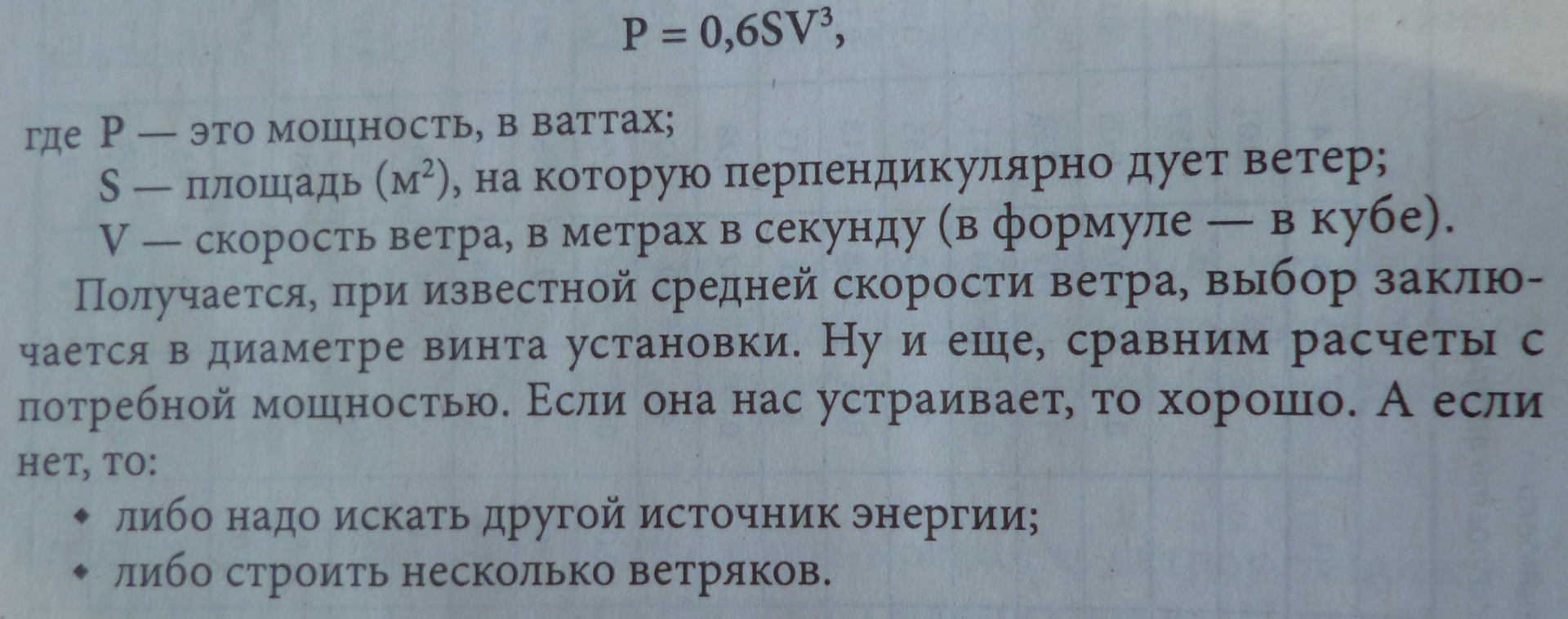 $P = 0,6SV^3$,

где P — это мощность, в ваттах;
S — площадь ($м^2$), на которую перпендикулярно дует ветер;
V — скорость ветра, в метрах в секунду (в формуле — в кубе).

Получается, при известной средней скорости ветра, выбор заключается в диаметре винта установки. Ну и еще, сравним расчеты с потребной мощностью. Если она нас устраивает, то хорошо. А если нет, то:

• либо надо искать другой источник энергии;
• либо строить несколько ветряков.